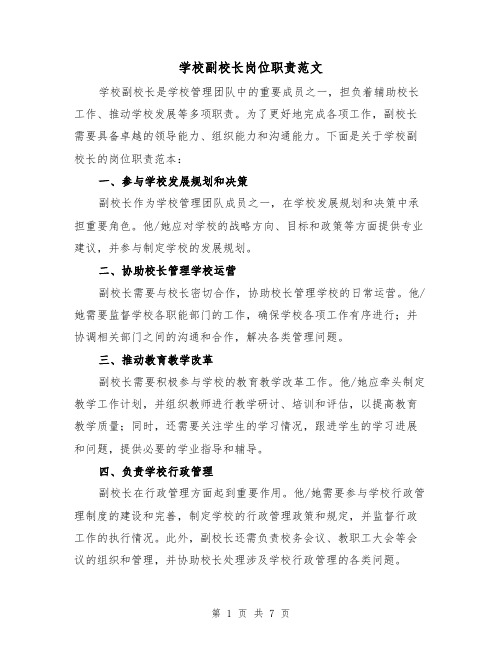 学校副校长岗位职责范文

学校副校长是学校管理团队中的重要成员之一，担负着辅助校长工作、推动学校发展等多项职责。为了更好地完成各项工作，副校长需要具备卓越的领导能力、组织能力和沟通能力。下面是关于学校副校长的岗位职责范本：

一、参与学校发展规划和决策

副校长作为学校管理团队成员之一，在学校发展规划和决策中承担重要角色。他/她应对学校的战略方向、目标和政策等方面提供专业建议，并参与制定学校的发展规划。

二、协助校长管理学校运营

副校长需要与校长密切合作，协助校长管理学校的日常运营。他/她需要监督学校各职能部门的工作，确保学校各项工作有序进行；并协调相关部门之间的沟通和合作，解决各类管理问题。

三、推动教育教学改革

副校长需要积极参与学校的教育教学改革工作。他/她应牵头制定教学工作计划，并组织教师进行教学研讨、培训和评估，以提高教育教学质量；同时，还需要关注学生的学习情况，跟进学生的学习进展和问题，提供必要的学业指导和辅导。

四、负责学校行政管理

副校长在行政管理方面起到重要作用。他/她需要参与学校行政管理制度的建设和完善，制定学校的行政管理政策和规定，并监督行政工作的执行情况。此外，副校长还需负责校务会议、教职工大会等会议的组织和管理，并协助校长处理涉及学校行政管理的各类问题。

第 1 页 共 7 页